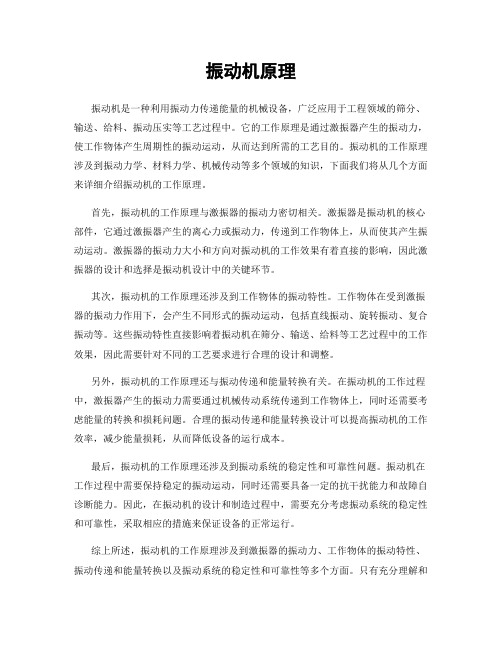 振动机原理

振动机是一种利用振动力传递能量的机械设备，广泛应用于工程领域的筛分、输送、给料、振动压实等工艺过程中。它的工作原理是通过激振器产生的振动力，使工作物体产生周期性的振动运动，从而达到所需的工艺目的。振动机的工作原理涉及到振动力学、材料力学、机械传动等多个领域的知识，下面我们将从几个方面来详细介绍振动机的工作原理。

首先，振动机的工作原理与激振器的振动力密切相关。激振器是振动机的核心部件，它通过激振器产生的离心力或振动力，传递到工作物体上，从而使其产生振动运动。激振器的振动力大小和方向对振动机的工作效果有着直接的影响，因此激振器的设计和选择是振动机设计中的关键环节。

其次，振动机的工作原理还涉及到工作物体的振动特性。工作物体在受到激振器的振动力作用下，会产生不同形式的振动运动，包括直线振动、旋转振动、复合振动等。这些振动特性直接影响着振动机在筛分、输送、给料等工艺过程中的工作效果，因此需要针对不同的工艺要求进行合理的设计和调整。

另外，振动机的工作原理还与振动传递和能量转换有关。在振动机的工作过程中，激振器产生的振动力需要通过机械传动系统传递到工作物体上，同时还需要考虑能量的转换和损耗问题。合理的振动传递和能量转换设计可以提高振动机的工作效率，减少能量损耗，从而降低设备的运行成本。

最后，振动机的工作原理还涉及到振动系统的稳定性和可靠性问题。振动机在工作过程中需要保持稳定的振动运动，同时还需要具备一定的抗干扰能力和故障自诊断能力。因此，在振动机的设计和制造过程中，需要充分考虑振动系统的稳定性和可靠性，采取相应的措施来保证设备的正常运行。

综上所述，振动机的工作原理涉及到激振器的振动力、工作物体的振动特性、振动传递和能量转换以及振动系统的稳定性和可靠性等多个方面。只有充分理解和